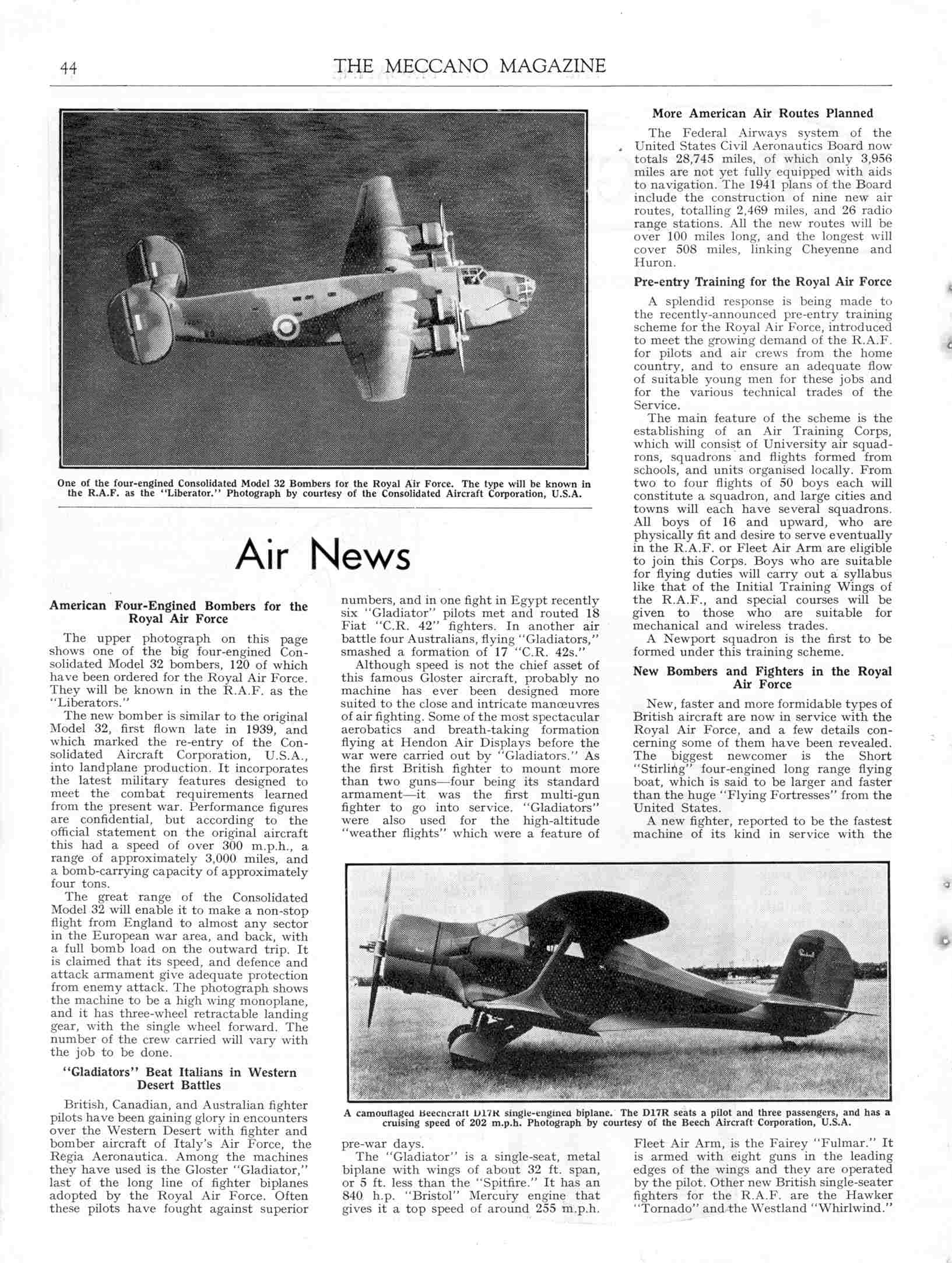 44 THE MECCANO MAGAZINE

One of the four-engined Consolidated Model 32 Bombers for the Royal Air Force. The type will be known in the R.A.F. as the "Liberator." Photograph by courtesy of the Consolidated Aircraft Corporation, U.S.A.

Air News

American Four-Engined Bombers for the Royal Air Force

The upper photograph on this page shows one of the big four-engined Consolidated Model 32 bombers, 120 of which have been ordered for the Royal Air Force. They will be known in the R.A.F. as the "Liberators."

The new bomber is similar to the original Model 32, first flown late in 1939, and which marked the re-entry of the Consolidated Aircraft Corporation, U.S.A., into landplane production. It incorporates the latest military features designed to meet the combat requirements learned from the present war. Performance figures are confidential, but according to the official statement on the original aircraft this had a speed of over 300 m.p.h., a range of approximately 3,000 miles, and a bomb-carrying capacity of approximately four tons.

The great range of the Consolidated Model 32 will enable it to make a non-stop flight from England to almost any sector in the European war area, and back, with a full bomb load on the outward trip. It is claimed that its speed, and defence and attack armament give adequate protection from enemy attack. The photograph shows the machine to be a high wing monoplane, and it has three-wheel retractable landing gear, with the single wheel forward. The number of the crew carried will vary with the job to be done.

"Gladiators" Beat Italians in Western Desert Battles

British, Canadian, and Australian fighter pilots have been gaining glory in encounters over the Western Desert with fighter and bomber aircraft of Italy's Air Force, the Regia Aeronautica. Among the machines they have used is the Gloster "Gladiator," last of the long line of fighter biplanes adopted by the Royal Air Force. Often these pilots have fought against superior numbers, and in one fight in Egypt recently six "Gladiator" pilots met and routed 18 Fiat "C.R. 42" fighters. In another air battle four Australians, flying "Gladiators," smashed a formation of 17 "C.R. 42s."

Although speed is not the chief asset of this famous Gloster aircraft, probably no machine has ever been designed more suited to the close and intricate manœuvres of air fighting. Some of the most spectacular aerobatics and breath-taking formation flying at Hendon Air Displays before the war were carried out by "Gladiators." As the first British fighter to mount more than two guns—four being its standard armament—it was the first multi-gun fighter to go into service. "Gladiators" were also used for the high-altitude "weather flights" which were a feature of pre-war days.

The "Gladiator" is a single-seat, metal biplane with wings of about 32 ft. span, or 5 ft. less than the "Spitfire." It has an 840 h.p. "Bristol" Mercury engine that gives it a top speed of around 255 m.p.h.

More American Air Routes Planned

The Federal Airways system of the United States Civil Aeronautics Board now totals 28,745 miles, of which only 3,956 miles are not yet fully equipped with aids to navigation. The 1941 plans of the Board include the construction of nine new air routes, totalling 2,469 miles, and 26 radio range stations. All the new routes will be over 100 miles long, and the longest will cover 508 miles, linking Cheyenne and Huron.

Pre-entry Training for the Royal Air Force

A splendid response is being made to the recently-announced pre-entry training scheme for the Royal Air Force, introduced to meet the growing demand of the R.A.F. for pilots and air crews from the home country, and to ensure an adequate flow of suitable young men for these jobs and for the various technical trades of the Service.

The main feature of the scheme is the establishing of an Air Training Corps, which will consist of University air squadrons, squadrons and flights formed from schools, and units organised locally. From two to four flights of 50 boys each will constitute a squadron, and large cities and towns will each have several squadrons. All boys of 16 and upward, who are physically fit and desire to serve eventually in the R.A.F. or Fleet Air Arm are eligible to join this Corps. Boys who are suitable for flying duties will carry out a syllabus like that of the Initial Training Wings of the R.A.F., and special courses will be given to those who are suitable for mechanical and wireless trades.

A Newport squadron is the first to be formed under this training scheme.

New Bombers and Fighters in the Royal Air Force

New, faster and more formidable types of British aircraft are now in service with the Royal Air Force, and a few details concerning some of them have been revealed. The biggest newcomer is the Short "Stirling" four-engined long range flying boat, which is said to be larger and faster than the huge "Flying Fortresses" from the United States.

A new fighter, reported to be the fastest machine of its kind in service with the Fleet Air Arm, is the Fairey "Fulmar." It is armed with eight guns in the leading edges of the wings and they are operated by the pilot. Other new British single-seater fighters for the R.A.F. are the Hawker "Tornado" and the Westland "Whirlwind."

A camouflaged Beechcraft D17R single-engined biplane. The D17R seats a pilot and three passengers, and has a cruising speed of 202 m.p.h. Photograph by courtesy of the Beech Aircraft Corporation, U.S.A.